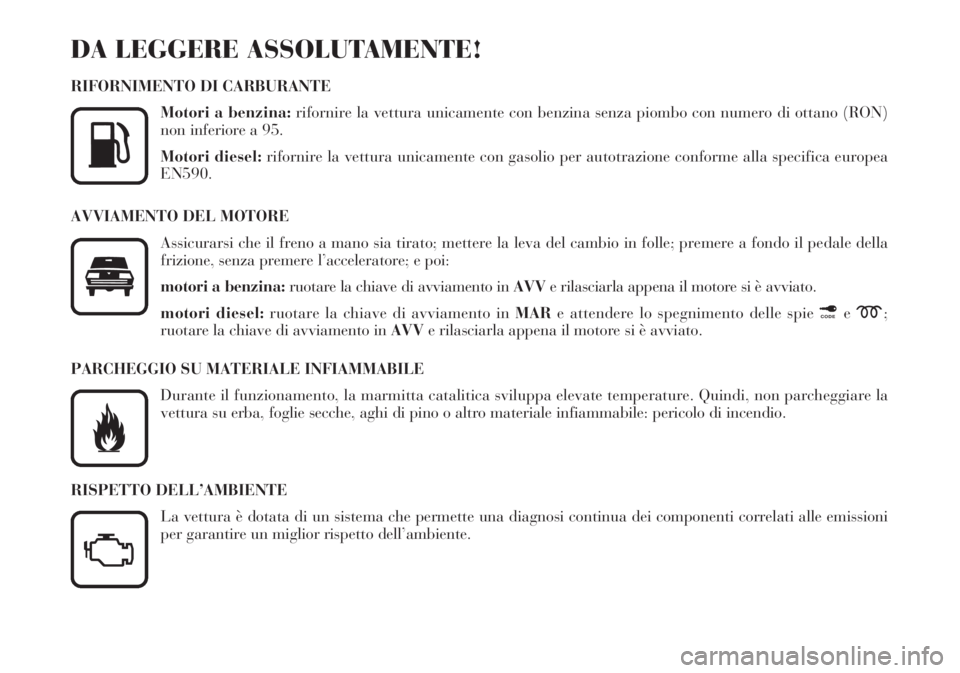 DA LEGGERE ASSOLUTAMENTE!

RIFORNIMENTO DI CARBURANTE

Motori a benzina: rifornire la vettura unicamente con benzina senza piombo con numero di ottano (RON) non inferiore a 95.

Motori diesel: rifornire la vettura unicamente con gasolio per autotrazione conforme alla specifica europea EN590.

AVVIAMENTO DEL MOTORE

Assicurarsi che il freno a mano sia tirato; mettere la leva del cambio in folle; premere a fondo il pedale della frizione, senza premere l'acceleratore; e poi:

motori a benzina: ruotare la chiave di avviamento in AVV e rilasciarla appena il motore si è avviato.

motori diesel: ruotare la chiave di avviamento in MAR e attendere lo spegnimento delle spie CODE e ; ruotare la chiave di avviamento in AVV e rilasciarla appena il motore si è avviato.

PARCHEGGIO SU MATERIALE INFIAMMABILE

Durante il funzionamento, la marmitta catalitica sviluppa elevate temperature. Quindi, non parcheggiare la vettura su erba, foglie secche, aghi di pino o altro materiale infiammabile: pericolo di incendio.

RISPETTO DELL'AMBIENTE

La vettura è dotata di un sistema che permette una diagnosi continua dei componenti correlati alle emissioni per garantire un miglior rispetto dell'ambiente.

carmanualsonline.info